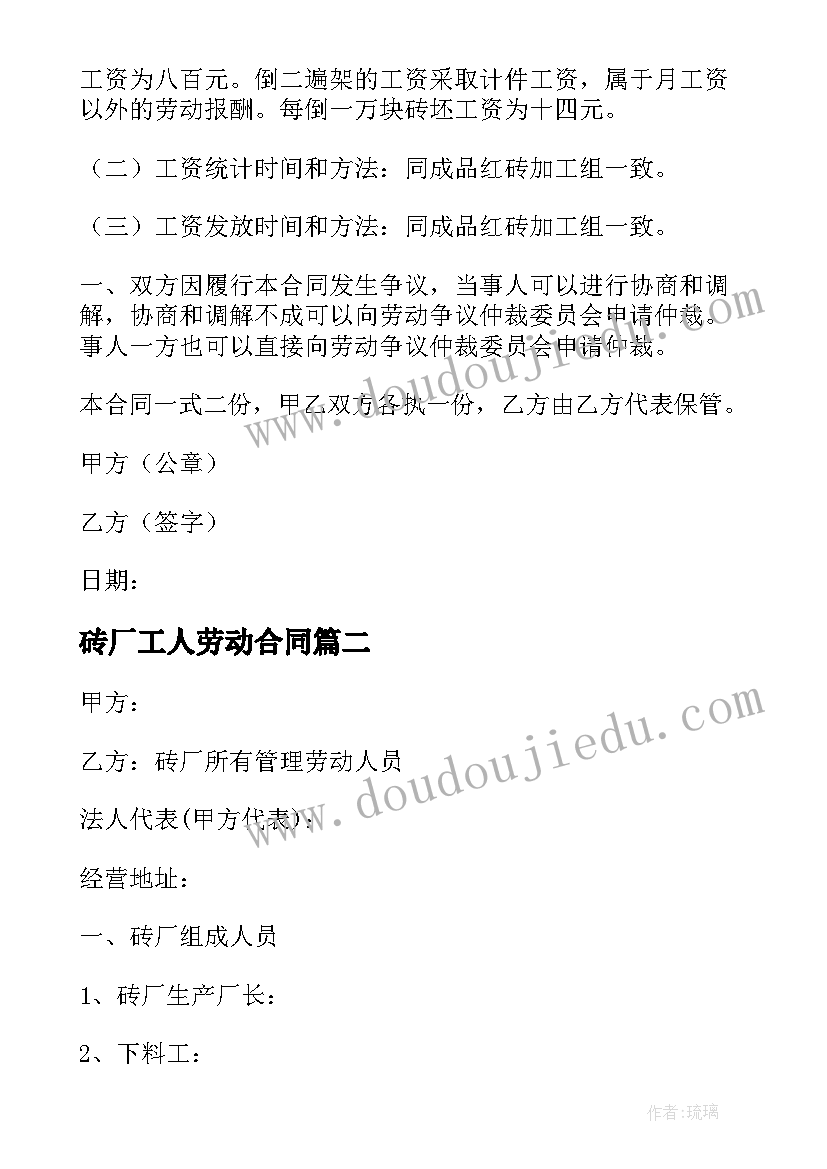 工资为八百元。倒二遍架的工资采取计件工资，属于月工资以外的劳动报酬。每倒一万块砖坯工资为十四元。

（二）工资统计时间和方法：同成品红砖加工组一致。

（三）工资发放时间和方法：同成品红砖加工组一致。

一、双方因履行本合同发生争议，当事人可以进行协商和调解，协商和调解不成可以向劳动争议仲裁委员会申请仲裁。事人一方也可以直接向劳动争议仲裁委员会申请仲裁。

本合同一式二份，甲乙双方各执一份，乙方由乙方代表保管。

甲方（公章）

乙方（签字）

日期：

砖厂工人劳动合同篇二

甲方：

乙方：砖厂所有管理劳动人员

法人代表(甲方代表)：

经营地址：

一、砖厂组成人员

1、砖厂生产厂长：

2、下料工：

www.doudoujiedu.com

www.doudoujiedu.com

作者：琉璃